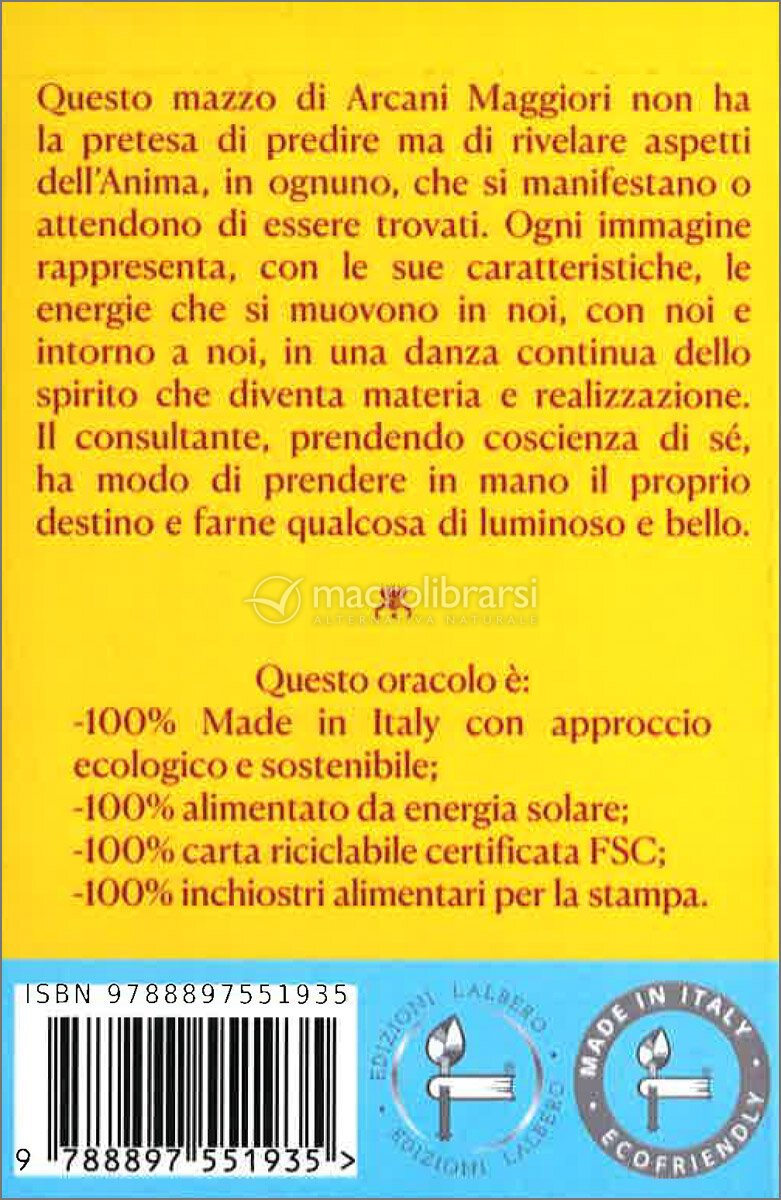 Questo mazzo di Arcani Maggiori non ha la pretesa di predire ma di rivelare aspetti dell'Anima, in ognuno, che si manifestano o attendono di essere trovati. Ogni immagine rappresenta, con le sue caratteristiche, le energie che si muovono in noi, con noi e intorno a noi, in una danza continua dello spirito che diventa materia e realizzazione. Il consultante, prendendo coscienza di sé, ha modo di prendere in mano il proprio destino e farne qualcosa di luminoso e bello.

macrolibrarsi
ALTERNATIVA NATURALE

Questo oracolo è:
-100% Made in Italy con approccio ecologico e sostenibile;
-100% alimentato da energia solare;
-100% carta riciclabile certificata FSC;
-100% inchiostri alimentari per la stampa.

ISBN 9788897551935

9 788897 551935 >

EDIZIONI L'ALBERO
EDIZIONI L'ALBERO

MADE IN ITALY
ECOFRIENDLY